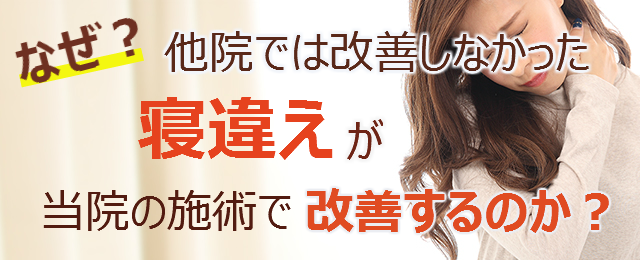 なぜ？ 他院では改善しなかった

寝違えが

当院の施術で 改善するのか？